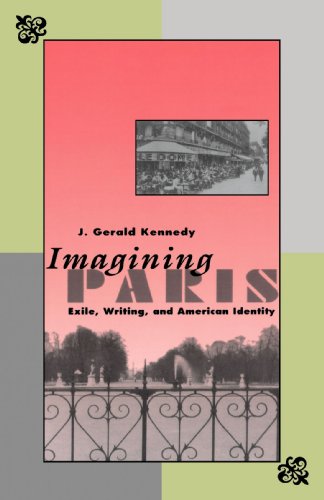 LE DOME

J. Gerald Kennedy

Imagining

PARIS

Exile, Writing, and American Identity